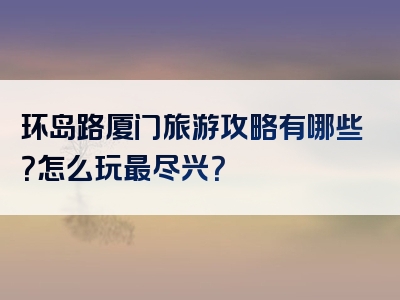 环岛路厦门旅游攻略有哪些?怎么玩最尽兴?